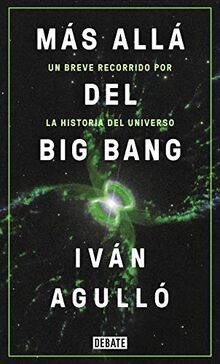 MÁS ALLÁ
UN BREVE RECORRIDO POR
DEL
LA HISTORIA DEL UNIVERSO
BIG BANG

IVÁN
AGULLÓ

DEBATE